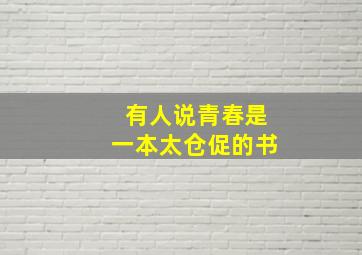 有人说青春是
一本太仓促的书